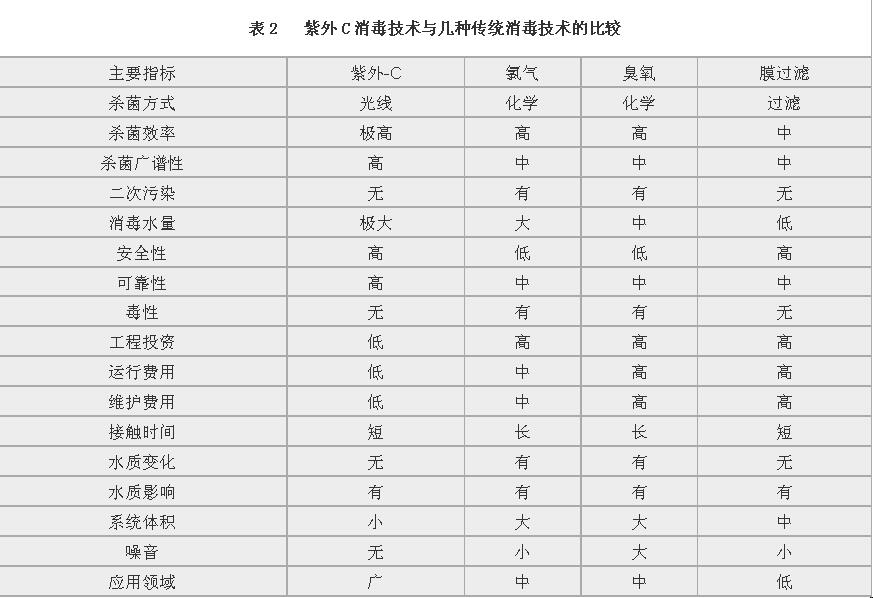 表 2　紫外 C 消毒技术与几种传统消毒技术的比较

| 主要指标 | 紫外-C | 氯气 | 臭氧 | 膜过滤 |
|---|---|---|---|---|
| 杀菌方式 | 光线 | 化学 | 化学 | 过滤 |
| 杀菌效率 | 极高 | 高 | 高 | 中 |
| 杀菌广谱性 | 高 | 中 | 中 | 中 |
| 二次污染 | 无 | 有 | 有 | 无 |
| 消毒水量 | 极大 | 大 | 中 | 低 |
| 安全性 | 高 | 低 | 低 | 高 |
| 可靠性 | 高 | 中 | 中 | 中 |
| 毒性 | 无 | 有 | 有 | 无 |
| 工程投资 | 低 | 高 | 高 | 高 |
| 运行费用 | 低 | 中 | 高 | 高 |
| 维护费用 | 低 | 中 | 高 | 高 |
| 接触时间 | 短 | 长 | 长 | 短 |
| 水质变化 | 无 | 有 | 有 | 无 |
| 水质影响 | 有 | 有 | 有 | 有 |
| 系统体积 | 小 | 大 | 大 | 中 |
| 噪音 | 无 | 小 | 大 | 小 |
| 应用领域 | 广 | 中 | 中 | 低 |